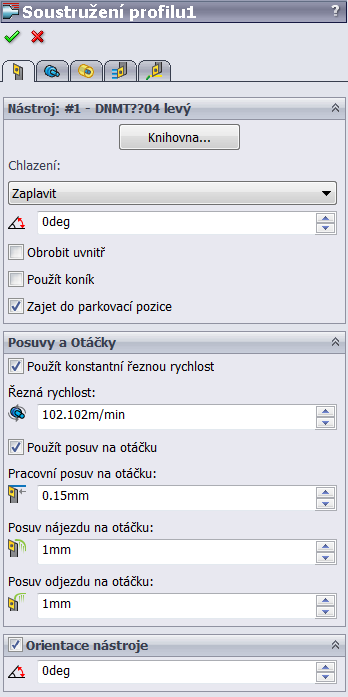 Soustružení profilu1 ?

Nástroj: #1 - DNMT??04 levý

Knihovna...

Chlazení:

Zaplavit

0deg

Obrobit uvnitř

Použít koník

Zajet do parkovací pozice

Posuvy a Otáčky

Použít konstantní řeznou rychlost

Řezná rychlost:

102.102m/min

Použít posuv na otáčku

Pracovní posuv na otáčku:

0.15mm

Posuv nájezdu na otáčku:

1mm

Posuv odjezdu na otáčku:

1mm

Orientace nástroje

0deg